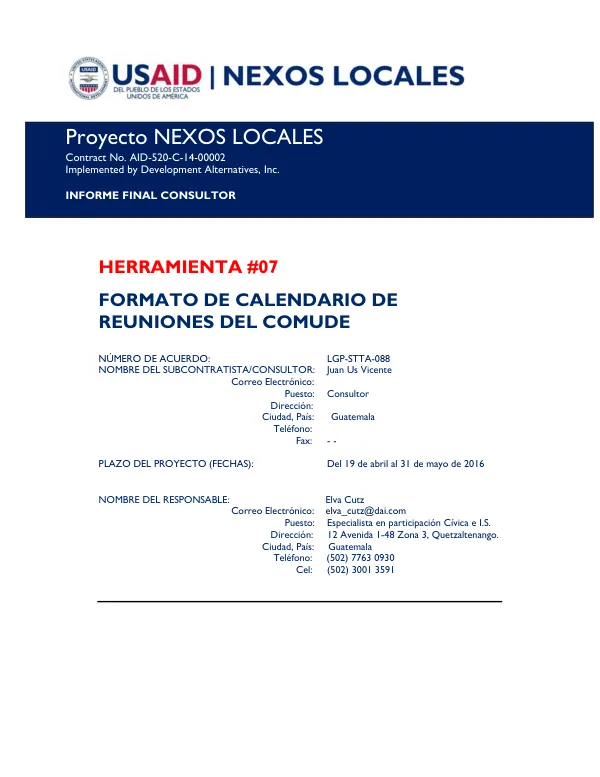 USAID | NEXOS LOCALES
DEL PUEBLO DE LOS ESTADOS UNIDOS DE AMÉRICA

Proyecto NEXOS LOCALES
Contract No. AID-520-C-14-00002
Implemented by Development Alternatives, Inc.

INFORME FINAL CONSULTOR

HERRAMIENTA #07

FORMATO DE CALENDARIO DE REUNIONES DEL COMUDE

NÚMERO DE ACUERDO: LGP-STTA-088
NOMBRE DEL SUBCONTRATISTA/CONSULTOR: Juan Us Vicente
Correo Electrónico:
Puesto: Consultor
Dirección:
Ciudad, País: Guatemala
Teléfono:
Fax: - -

PLAZO DEL PROYECTO (FECHAS): Del 19 de abril al 31 de mayo de 2016

NOMBRE DEL RESPONSABLE: Elva Cutz
Correo Electrónico: elva_cutz@dai.com
Puesto: Especialista en participación Cívica e I.S.
Dirección: 12 Avenida 1-48 Zona 3, Quetzaltenango.
Ciudad, País: Guatemala
Teléfono: (502) 7763 0930
Cel: (502) 3001 3591